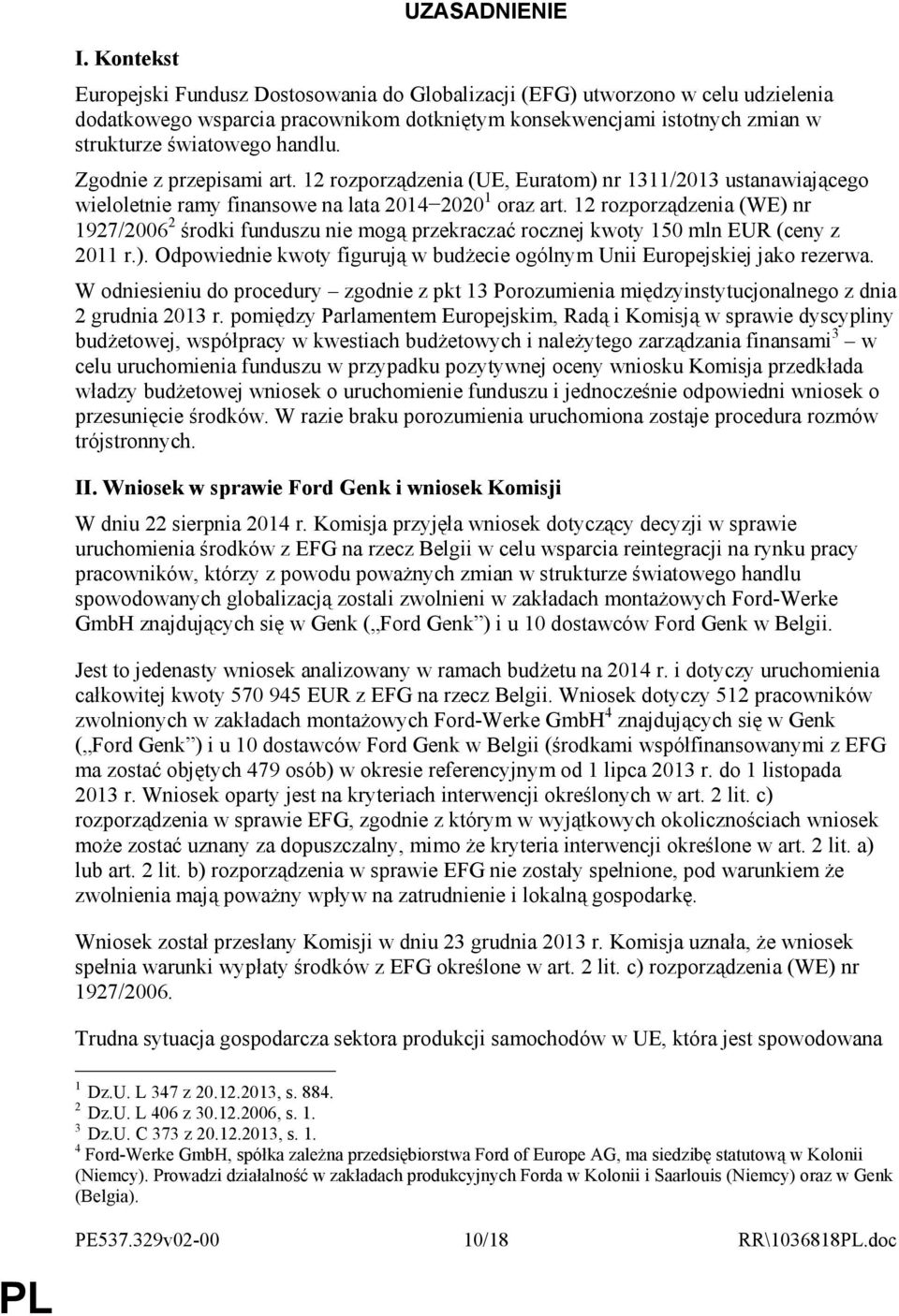 UZASADNIENIE

I. Kontekst

Europejski Fundusz Dostosowania do Globalizacji (EFG) utworzono w celu udzielenia dodatkowego wsparcia pracownikom dotkniętym konsekwencjami istotnych zmian w strukturze światowego handlu.

Zgodnie z przepisami art. 12 rozporządzenia (UE, Euratom) nr 1311/2013 ustanawiającego wieloletnie ramy finansowe na lata 2014−2020$^1$ oraz art. 12 rozporządzenia (WE) nr 1927/2006$^2$ środki funduszu nie mogą przekraczać rocznej kwoty 150 mln EUR (ceny z 2011 r.). Odpowiednie kwoty figurują w budżecie ogólnym Unii Europejskiej jako rezerwa.

W odniesieniu do procedury – zgodnie z pkt 13 Porozumienia międzyinstytucjonalnego z dnia 2 grudnia 2013 r. pomiędzy Parlamentem Europejskim, Radą i Komisją w sprawie dyscypliny budżetowej, współpracy w kwestiach budżetowych i należytego zarządzania finansami$^3$ – w celu uruchomienia funduszu w przypadku pozytywnej oceny wniosku Komisja przedkłada władzy budżetowej wniosek o uruchomienie funduszu i jednocześnie odpowiedni wniosek o przesunięcie środków. W razie braku porozumienia uruchomiona zostaje procedura rozmów trójstronnych.

II. Wniosek w sprawie Ford Genk i wniosek Komisji

W dniu 22 sierpnia 2014 r. Komisja przyjęła wniosek dotyczący decyzji w sprawie uruchomienia środków z EFG na rzecz Belgii w celu wsparcia reintegracji na rynku pracy pracowników, którzy z powodu poważnych zmian w strukturze światowego handlu spowodowanych globalizacją zostali zwolnieni w zakładach montażowych Ford-Werke GmbH znajdujących się w Genk („Ford Genk”) i u 10 dostawców Ford Genk w Belgii.

Jest to jedenasty wniosek analizowany w ramach budżetu na 2014 r. i dotyczy uruchomienia całkowitej kwoty 570 945 EUR z EFG na rzecz Belgii. Wniosek dotyczy 512 pracowników zwolnionych w zakładach montażowych Ford-Werke GmbH$^4$ znajdujących się w Genk („Ford Genk”) i u 10 dostawców Ford Genk w Belgii (środkami współfinansowanymi z EFG ma zostać objętych 479 osób) w okresie referencyjnym od 1 lipca 2013 r. do 1 listopada 2013 r. Wniosek oparty jest na kryteriach interwencji określonych w art. 2 lit. c) rozporządzenia w sprawie EFG, zgodnie z którym w wyjątkowych okolicznościach wniosek może zostać uznany za dopuszczalny, mimo że kryteria interwencji określone w art. 2 lit. a) lub art. 2 lit. b) rozporządzenia w sprawie EFG nie zostały spełnione, pod warunkiem że zwolnienia mają poważny wpływ na zatrudnienie i lokalną gospodarkę.

Wniosek został przesłany Komisji w dniu 23 grudnia 2013 r. Komisja uznała, że wniosek spełnia warunki wypłaty środków z EFG określone w art. 2 lit. c) rozporządzenia (WE) nr 1927/2006.

Trudna sytuacja gospodarcza sektora produkcji samochodów w UE, która jest spowodowana

$^1$ Dz.U. L 347 z 20.12.2013, s. 884.
$^2$ Dz.U. L 406 z 30.12.2006, s. 1.
$^3$ Dz.U. C 373 z 20.12.2013, s. 1.
$^4$ Ford-Werke GmbH, spółka zależna przedsiębiorstwa Ford of Europe AG, ma siedzibę statutową w Kolonii (Niemcy). Prowadzi działalność w zakładach produkcyjnych Forda w Kolonii i Saarlouis (Niemcy) oraz w Genk (Belgia).

PE537.329v02-00 10/18 RR\1036818PL.doc

PL